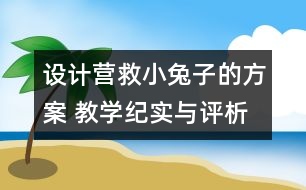 设计营救小兔子的方案 教学纪实与评析